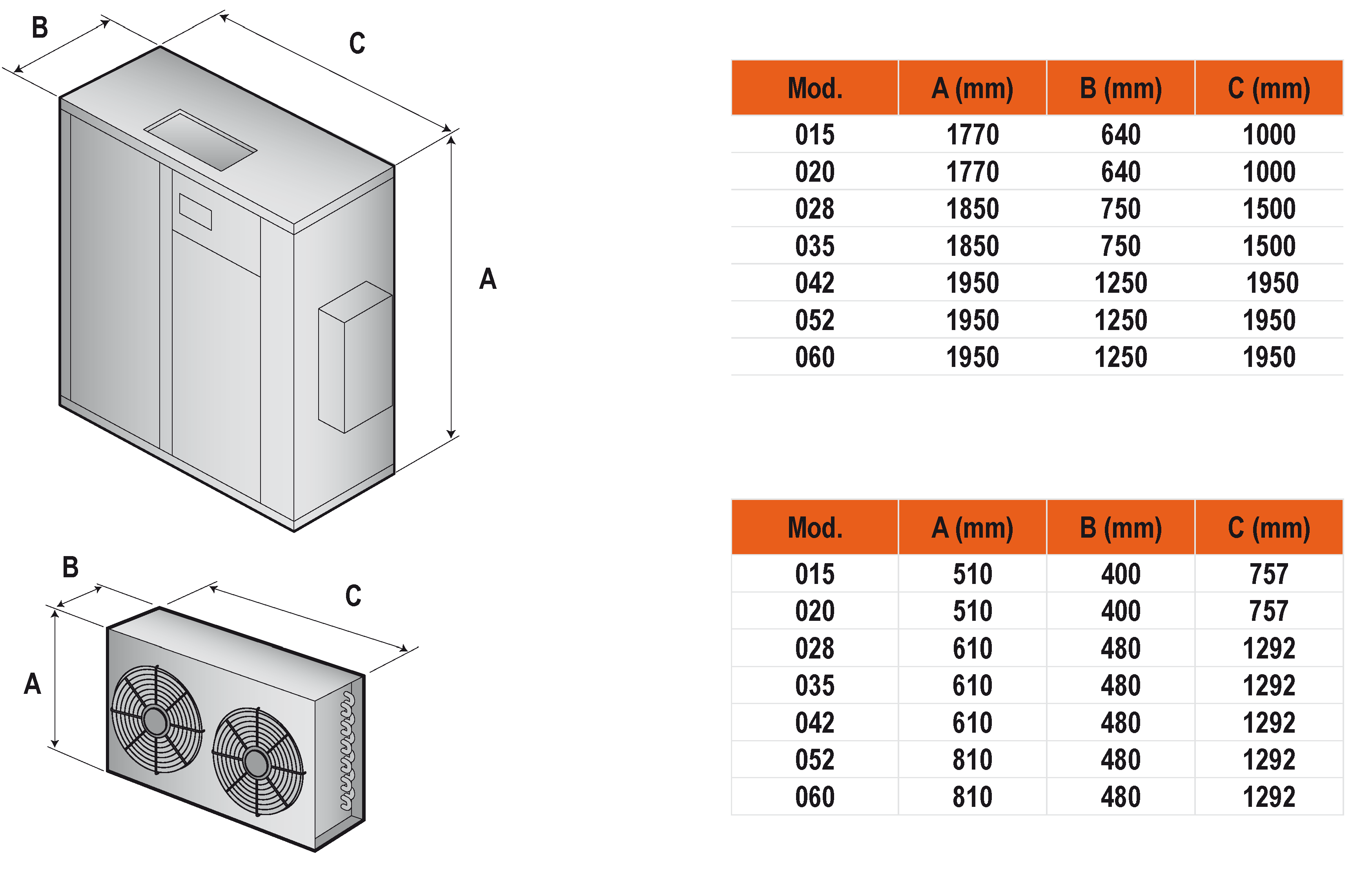 B

C

A

| Mod. | A (mm) | B (mm) | C (mm) |
|---|---|---|---|
| 015 | 1770 | 640 | 1000 |
| 020 | 1770 | 640 | 1000 |
| 028 | 1850 | 750 | 1500 |
| 035 | 1850 | 750 | 1500 |
| 042 | 1950 | 1250 | 1950 |
| 052 | 1950 | 1250 | 1950 |
| 060 | 1950 | 1250 | 1950 |

B

C

A

| Mod. | A (mm) | B (mm) | C (mm) |
|---|---|---|---|
| 015 | 510 | 400 | 757 |
| 020 | 510 | 400 | 757 |
| 028 | 610 | 480 | 1292 |
| 035 | 610 | 480 | 1292 |
| 042 | 610 | 480 | 1292 |
| 052 | 810 | 480 | 1292 |
| 060 | 810 | 480 | 1292 |